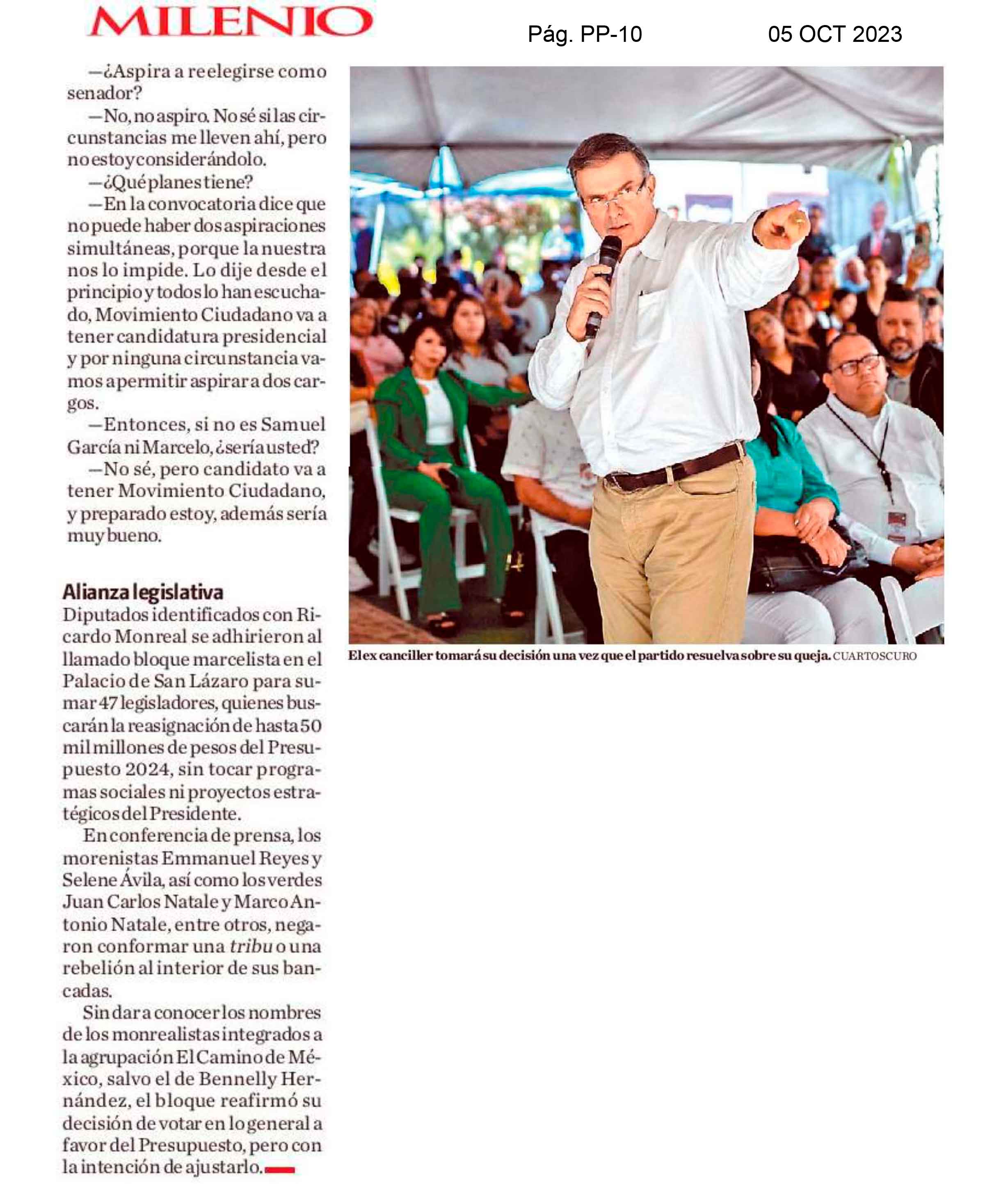 MILENIO

Pág. PP-10

05 OCT 2023

—¿Aspira a reelegirse como senador?

—No, no aspiro. No sé si las circunstancias me lleven ahí, pero no estoy considerándolo.

—¿Qué planes tiene?

—En la convocatoria dice que no puede haber dos aspiraciones simultáneas, porque la nuestra nos lo impide. Lo dije desde el principio y todos lo han escuchado, Movimiento Ciudadano va a tener candidatura presidencial y por ninguna circunstancia vamos a permitir aspirar a dos cargos.

—Entonces, si no es Samuel García ni Marcelo, ¿sería usted?

—No sé, pero candidato va a tener Movimiento Ciudadano, y preparado estoy, además sería muy bueno.

Alianza legislativa

Diputados identificados con Ricardo Monreal se adhirieron al llamado bloque marcelista en el Palacio de San Lázaro para sumar 47 legisladores, quienes buscarán la reasignación de hasta 50 mil millones de pesos del Presupuesto 2024, sin tocar programas sociales ni proyectos estratégicos del Presidente.

En conferencia de prensa, los morenistas Emmanuel Reyes y Selene Ávila, así como los verdes Juan Carlos Natale y Marco Antonio Natale, entre otros, negaron conformar una tribu o una rebelión al interior de sus bancadas.

Sin dar a conocer los nombres de los monrealistas integrados a la agrupación El Camino de México, salvo el de Bennelly Hernández, el bloque reafirmó su decisión de votar en lo general a favor del Presupuesto, pero con la intención de ajustarlo.

El ex canciller tomará su decisión una vez que el partido resuelva sobre su queja. CUARTOSCURO